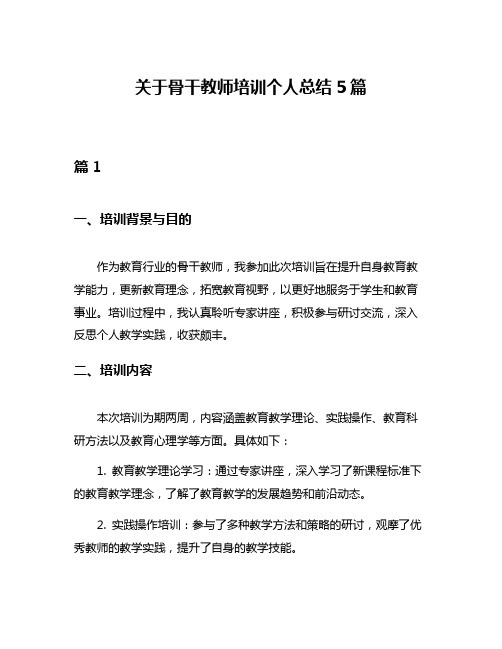 关于骨干教师培训个人总结 5 篇

篇 1

一、培训背景与目的

作为教育行业的骨干教师，我参加此次培训旨在提升自身教育教学能力，更新教育理念，拓宽教育视野，以更好地服务于学生和教育事业。培训过程中，我认真聆听专家讲座，积极参与研讨交流，深入反思个人教学实践，收获颇丰。

二、培训内容

本次培训为期两周，内容涵盖教育教学理论、实践操作、教育科研方法以及教育心理学等方面。具体如下：

1. 教育教学理论学习：通过专家讲座，深入学习了新课程标准下的教育教学理念，了解了教育教学的发展趋势和前沿动态。

2. 实践操作培训：参与了多种教学方法和策略的研讨，观摩了优秀教师的教学实践，提升了自身的教学技能。